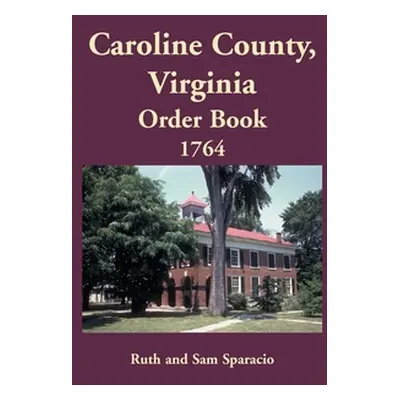 Caroline County, Virginia
Order Book
1764

Ruth and Sam Sparacio